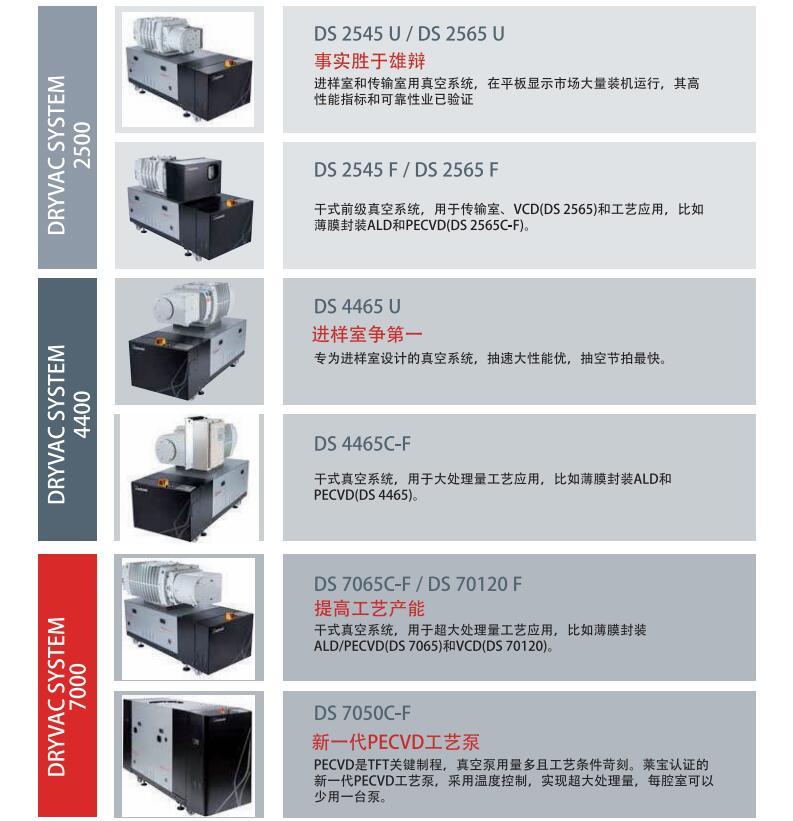 DRYVAC SYSTEM 2500

DS 2545 U / DS 2565 U
事实胜于雄辩
进样室和传输室用真空系统，在平板显示市场大量装机运行，其高性能指标和可靠性业已验证

DS 2545 F / DS 2565 F
干式前级真空系统，用于传输室、VCD(DS 2565)和工艺应用，比如薄膜封装ALD和PECVD(DS 2565C-F)。

DRYVAC SYSTEM 4400

DS 4465 U
进样室争第一
专为进样室设计的真空系统，抽速大性能优，抽空节拍最快。

DS 4465C-F
干式真空系统，用于大处理量工艺应用，比如薄膜封装ALD和PECVD(DS 4465)。

DRYVAC SYSTEM 7000

DS 7065C-F / DS 70120 F
提高工艺产能
干式真空系统，用于超大处理量工艺应用，比如薄膜封装ALD/PECVD(DS 7065)和VCD(DS 70120)。

DS 7050C-F
新一代PECVD工艺泵
PECVD是TFT关键制程，真空泵用量多且工艺条件苛刻。莱宝认证的新一代PECVD工艺泵，采用温度控制，实现超大处理量，每腔室可以少用一台泵。